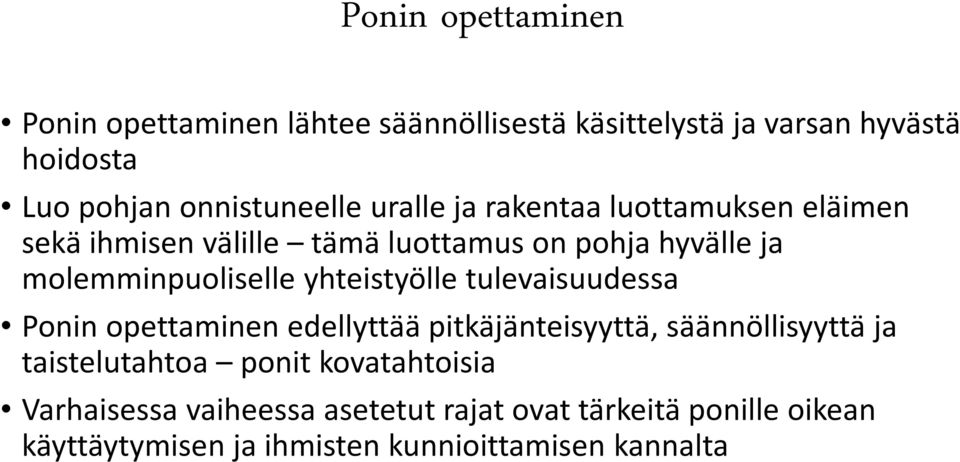 Ponin opettaminen

• Ponin opettaminen lähtee säännöllisestä käsittelystä ja varsan hyvästä hoidosta

• Luo pohjan onnistuneelle uralle ja rakentaa luottamuksen eläimen sekä ihmisen välille – tämä luottamus on pohja hyvälle ja molemminpuoliselle yhteistyölle tulevaisuudessa

• Ponin opettaminen edellyttää pitkäjänteisyyttä, säännöllisyyttä ja taistelutahtoa – ponit kovatahtoisia

• Varhaisessa vaiheessa asetetut rajat ovat tärkeitä ponille oikean käyttäytymisen ja ihmisten kunnioittamisen kannalta